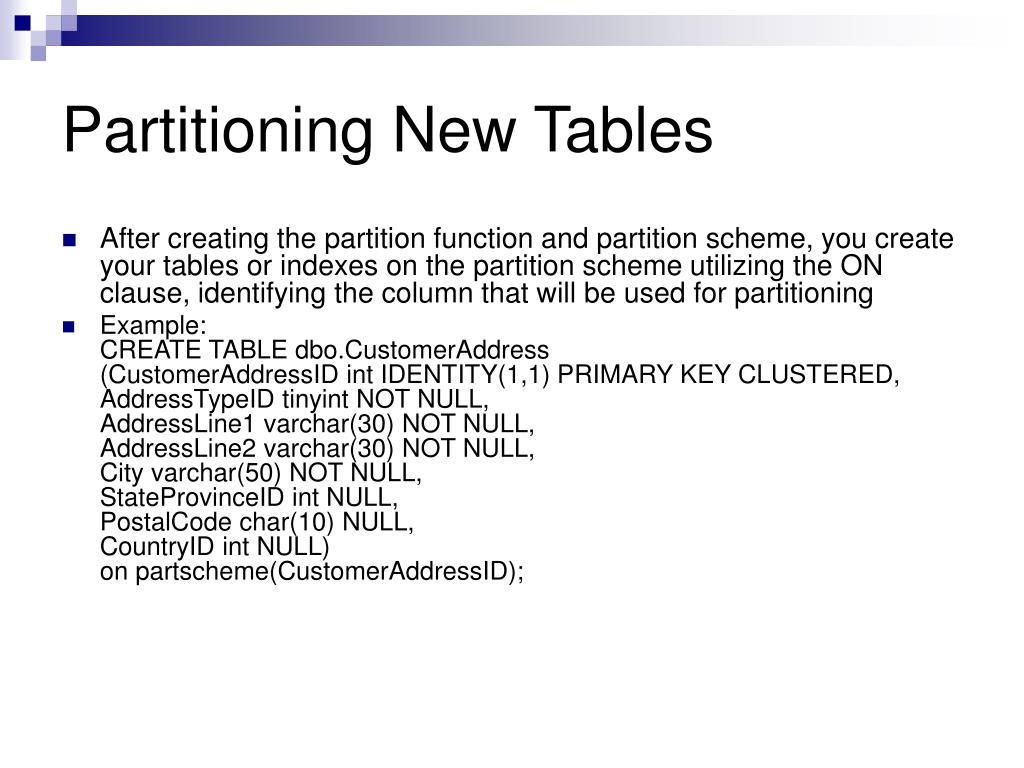 Partitioning New Tables

After creating the partition function and partition scheme, you create your tables or indexes on the partition scheme utilizing the ON clause, identifying the column that will be used for partitioning

Example:
CREATE TABLE dbo.CustomerAddress
(CustomerAddressID int IDENTITY(1,1) PRIMARY KEY CLUSTERED,
AddressTypeID tinyint NOT NULL,
AddressLine1 varchar(30) NOT NULL,
AddressLine2 varchar(30) NOT NULL,
City varchar(50) NOT NULL,
StateProvinceID int NULL,
PostalCode char(10) NULL,
CountryID int NULL)
on partscheme(CustomerAddressID);